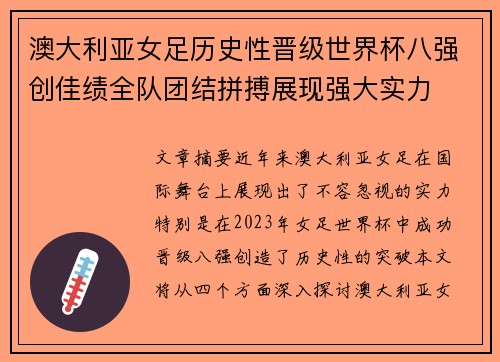 澳大利亚女足历史性晋级世界杯八强创佳绩全队团结拼搏展现强大实力

文章摘要近年来澳大利亚女足在国际舞台上展现出了不容忽视的实力特别是在2023年女足世界杯中成功晋级八强创造了历史性的突破本文将从四个方面深入探讨澳大利亚女